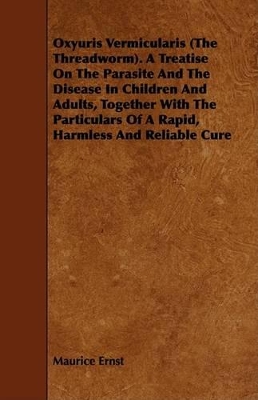 Oxyuris Vermicularis (The Threadworm). A Treatise On The Parasite And The Disease In Children And Adults, Together With The Particulars Of A Rapid, Harmless And Reliable Cure

Maurice Ernst